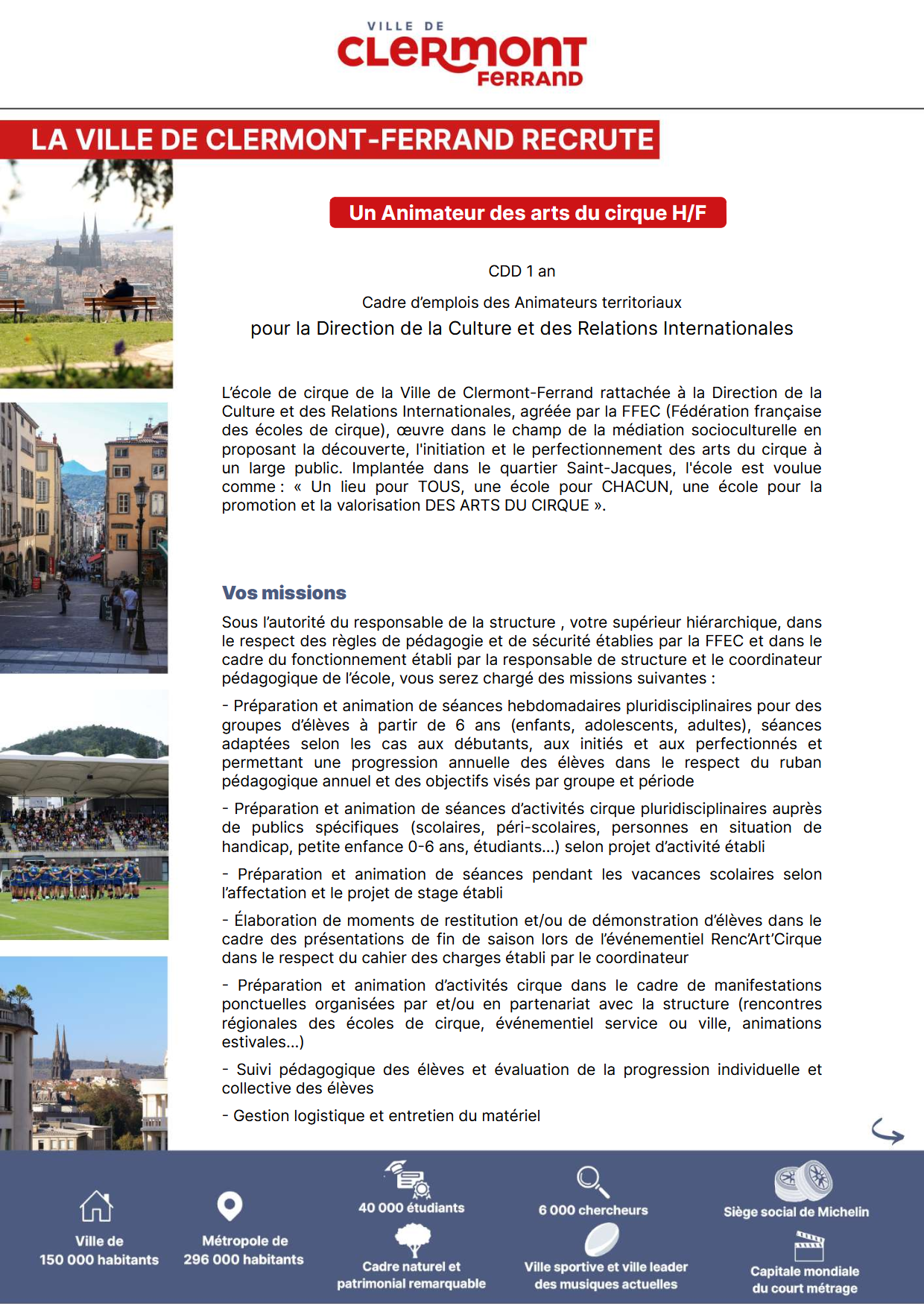 VILLE DE
CLERMONT
FERRAND

LA VILLE DE CLERMONT-FERRAND RECRUTE

Un Animateur des arts du cirque H/F

CDD 1 an

Cadre d'emplois des Animateurs territoriaux

pour la Direction de la Culture et des Relations Internationales

L'école de cirque de la Ville de Clermont-Ferrand rattachée à la Direction de la Culture et des Relations Internationales, agréée par la FFEC (Fédération française des écoles de cirque), œuvre dans le champ de la médiation socioculturelle en proposant la découverte, l'initiation et le perfectionnement des arts du cirque à un large public. Implantée dans le quartier Saint-Jacques, l'école est voulue comme : « Un lieu pour TOUS, une école pour CHACUN, une école pour la promotion et la valorisation DES ARTS DU CIRQUE ».

Vos missions

Sous l'autorité du responsable de la structure , votre supérieur hiérarchique, dans le respect des règles de pédagogie et de sécurité établies par la FFEC et dans le cadre du fonctionnement établi par la responsable de structure et le coordinateur pédagogique de l'école, vous serez chargé des missions suivantes :

- Préparation et animation de séances hebdomadaires pluridisciplinaires pour des groupes d'élèves à partir de 6 ans (enfants, adolescents, adultes), séances adaptées selon les cas aux débutants, aux initiés et aux perfectionnés et permettant une progression annuelle des élèves dans le respect du ruban pédagogique annuel et des objectifs visés par groupe et période

- Préparation et animation de séances d'activités cirque pluridisciplinaires auprès de publics spécifiques (scolaires, péri-scolaires, personnes en situation de handicap, petite enfance 0-6 ans, étudiants...) selon projet d'activité établi

- Préparation et animation de séances pendant les vacances scolaires selon l'affectation et le projet de stage établi

- Élaboration de moments de restitution et/ou de démonstration d'élèves dans le cadre des présentations de fin de saison lors de l'événementiel Renc'Art'Cirque dans le respect du cahier des charges établi par le coordinateur

- Préparation et animation d'activités cirque dans le cadre de manifestations ponctuelles organisées par et/ou en partenariat avec la structure (rencontres régionales des écoles de cirque, événementiel service ou ville, animations estivales...)

- Suivi pédagogique des élèves et évaluation de la progression individuelle et collective des élèves

- Gestion logistique et entretien du matériel

Ville de
150 000 habitants

Métropole de
296 000 habitants

40 000 étudiants

Cadre naturel et
patrimonial remarquable

6 000 chercheurs

Ville sportive et ville leader
des musiques actuelles

Siège social de Michelin

Capitale mondiale
du court métrage